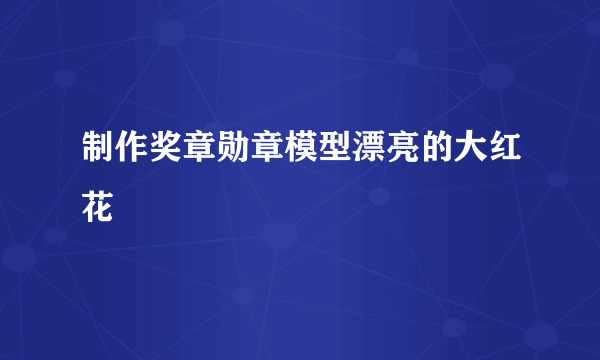 制作奖章勋章模型漂亮的大红花